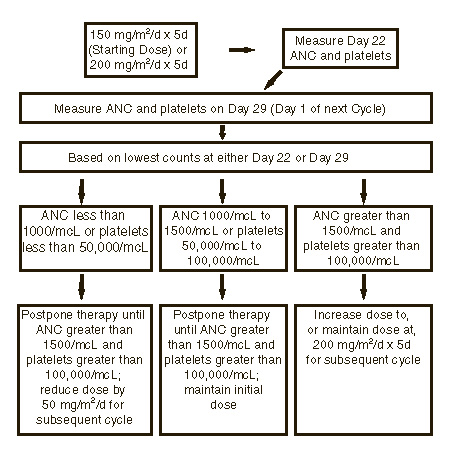 150 mg/m$^2$/d x 5d (Starting Dose) or 200 mg/m$^2$/d x 5d

Measure Day 22 ANC and platelets

Measure ANC and platelets on Day 29 (Day 1 of next Cycle)

Based on lowest counts at either Day 22 or Day 29

ANC less than 1000/mcL or platelets less than 50,000/mcL

ANC 1000/mcL to 1500/mcL or platelets 50,000/mcL to 100,000/mcL

ANC greater than 1500/mcL and platelets greater than 100,000/mcL

Postpone therapy until ANC greater than 1500/mcL and platelets greater than 100,000/mcL; reduce dose by 50 mg/m$^2$/d for subsequent cycle

Postpone therapy until ANC greater than 1500/mcL and platelets greater than 100,000/mcL; maintain initial dose

Increase dose to, or maintain dose at, 200 mg/m$^2$/d x 5d for subsequent cycle